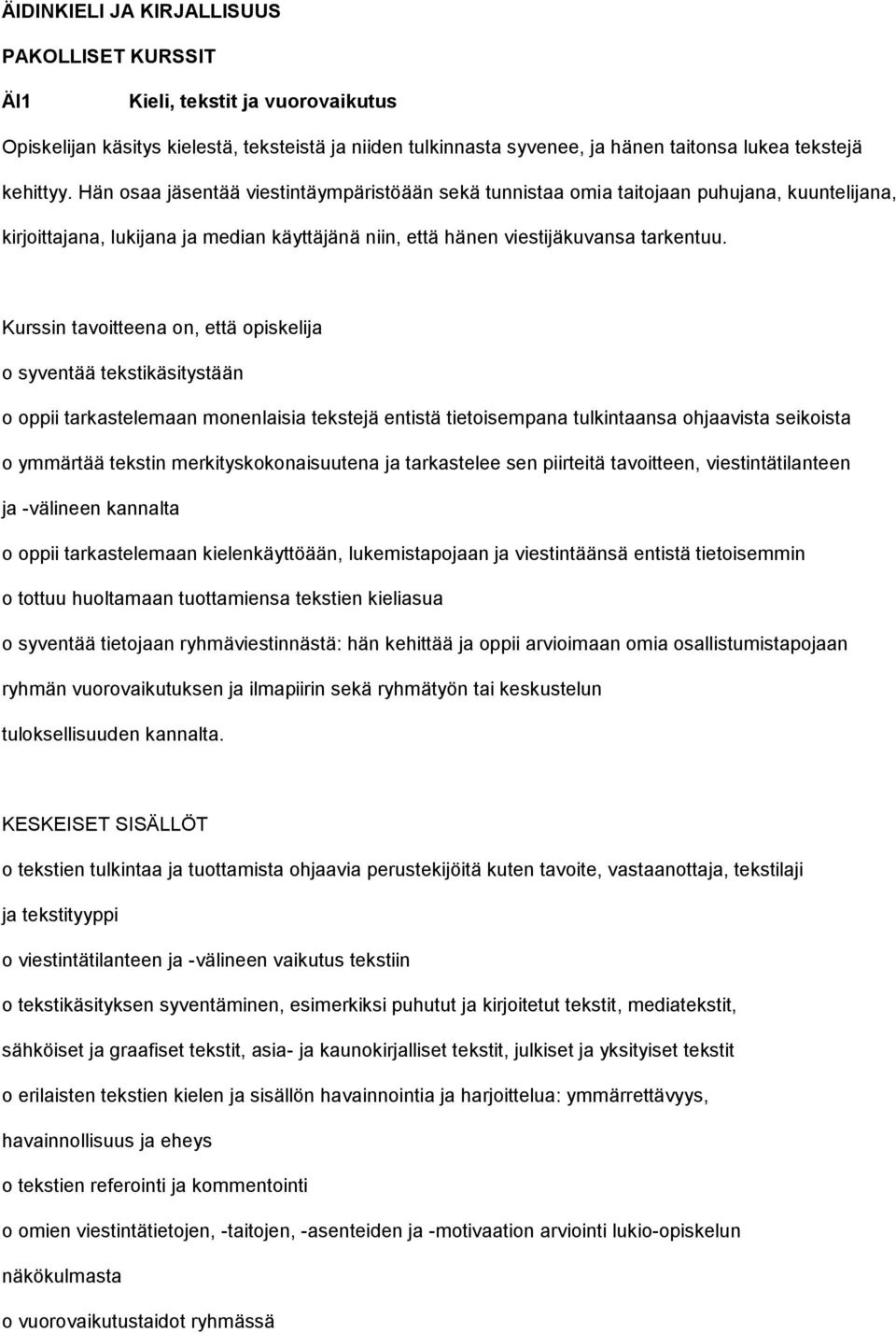 ÄIDINKIELI JA KIRJALLISUUS

PAKOLLISET KURSSIT

ÄI1 Kieli, tekstit ja vuorovaikutus

Opiskelijan käsitys kielestä, teksteistä ja niiden tulkinnasta syvenee, ja hänen taitonsa lukea tekstejä kehittyy. Hän osaa jäsentää viestintäympäristöään sekä tunnistaa omia taitojaan puhujana, kuuntelijana, kirjoittajana, lukijana ja median käyttäjänä niin, että hänen viestijäkuvansa tarkentuu.

Kurssin tavoitteena on, että opiskelija

o syventää tekstikäsitystään

o oppii tarkastelemaan monenlaisia tekstejä entistä tietoisempana tulkintaansa ohjaavista seikoista

o ymmärtää tekstin merkityskokonaisuutena ja tarkastelee sen piirteitä tavoitteen, viestintätilanteen ja -välineen kannalta

o oppii tarkastelemaan kielenkäyttöään, lukemistapojaan ja viestintäänsä entistä tietoisemmin

o tottuu huoltamaan tuottamiensa tekstien kieliasua

o syventää tietojaan ryhmäviestinnästä: hän kehittää ja oppii arvioimaan omia osallistumistapojaan ryhmän vuorovaikutuksen ja ilmapiirin sekä ryhmätyön tai keskustelun tuloksellisuuden kannalta.

KESKEISET SISÄLLÖT

o tekstien tulkintaa ja tuottamista ohjaavia perustekijöitä kuten tavoite, vastaanottaja, tekstilaji ja tekstityyppi

o viestintätilanteen ja -välineen vaikutus tekstiin

o tekstikäsityksen syventäminen, esimerkiksi puhutut ja kirjoitetut tekstit, mediatekstit, sähköiset ja graafiset tekstit, asia- ja kaunokirjalliset tekstit, julkiset ja yksityiset tekstit

o erilaisten tekstien kielen ja sisällön havainnointia ja harjoittelua: ymmärrettävyys, havainnollisuus ja eheys

o tekstien referointi ja kommentointi

o omien viestintätietojen, -taitojen, -asenteiden ja -motivaation arviointi lukio-opiskelun näkökulmasta

o vuorovaikutustaidot ryhmässä